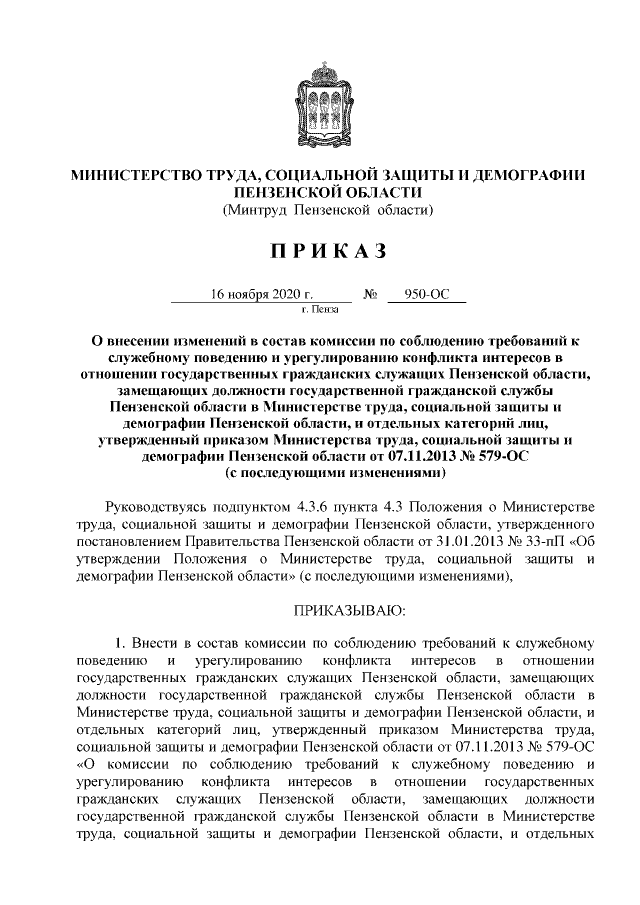 МИНИСТЕРСТВО ТРУДА, СОЦИАЛЬНОЙ ЗАЩИТЫ И ДЕМОГРАФИИ ПЕНЗЕНСКОЙ ОБЛАСТИ
(Минтруд Пензенской области)

ПРИКАЗ

16 ноября 2020 г. № 950-ОС
г. Пенза

О внесении изменений в состав комиссии по соблюдению требований к служебному поведению и урегулированию конфликта интересов в отношении государственных гражданских служащих Пензенской области, замещающих должности государственной гражданской службы Пензенской области в Министерстве труда, социальной защиты и демографии Пензенской области, и отдельных категорий лиц, утвержденный приказом Министерства труда, социальной защиты и демографии Пензенской области от 07.11.2013 № 579-ОС
(с последующими изменениями)

Руководствуясь подпунктом 4.3.6 пункта 4.3 Положения о Министерстве труда, социальной защиты и демографии Пензенской области, утвержденного постановлением Правительства Пензенской области от 31.01.2013 № 33-пП «Об утверждении Положения о Министерстве труда, социальной защиты и демографии Пензенской области» (с последующими изменениями),

ПРИКАЗЫВАЮ:

1. Внести в состав комиссии по соблюдению требований к служебному поведению и урегулированию конфликта интересов в отношении государственных гражданских служащих Пензенской области, замещающих должности государственной гражданской службы Пензенской области в Министерстве труда, социальной защиты и демографии Пензенской области, и отдельных категорий лиц, утвержденный приказом Министерства труда, социальной защиты и демографии Пензенской области от 07.11.2013 № 579-ОС «О комиссии по соблюдению требований к служебному поведению и урегулированию конфликта интересов в отношении государственных гражданских служащих Пензенской области, замещающих должности государственной гражданской службы Пензенской области в Министерстве труда, социальной защиты и демографии Пензенской области, и отдельных